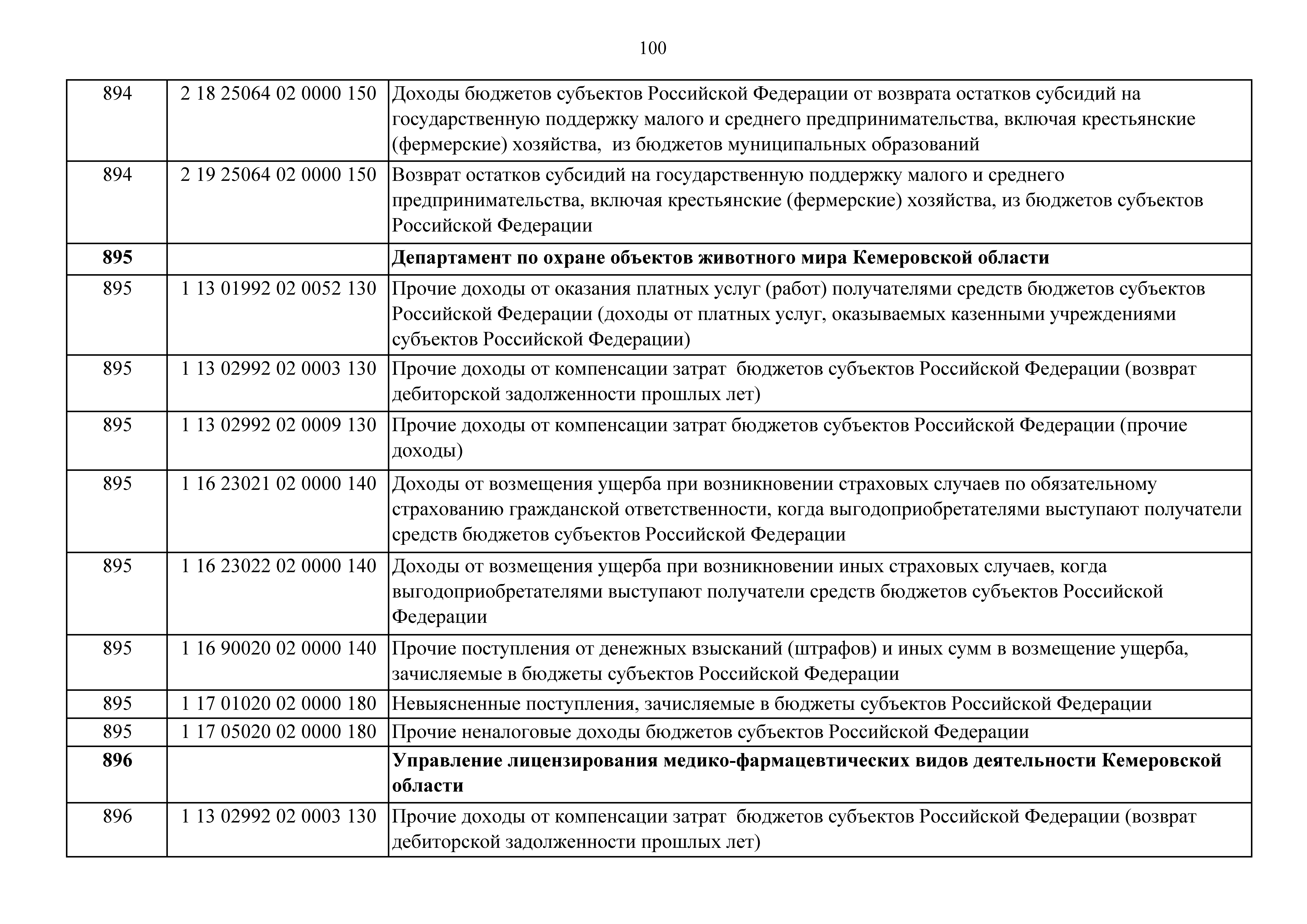 100

| | | |
|---|---|---|
| 894 | 2 18 25064 02 0000 150 | Доходы бюджетов субъектов Российской Федерации от возврата остатков субсидий на государственную поддержку малого и среднего предпринимательства, включая крестьянские (фермерские) хозяйства, из бюджетов муниципальных образований |
| 894 | 2 19 25064 02 0000 150 | Возврат остатков субсидий на государственную поддержку малого и среднего предпринимательства, включая крестьянские (фермерские) хозяйства, из бюджетов субъектов Российской Федерации |
| **895** | | **Департамент по охране объектов животного мира Кемеровской области** |
| 895 | 1 13 01992 02 0052 130 | Прочие доходы от оказания платных услуг (работ) получателями средств бюджетов субъектов Российской Федерации (доходы от платных услуг, оказываемых казенными учреждениями субъектов Российской Федерации) |
| 895 | 1 13 02992 02 0003 130 | Прочие доходы от компенсации затрат бюджетов субъектов Российской Федерации (возврат дебиторской задолженности прошлых лет) |
| 895 | 1 13 02992 02 0009 130 | Прочие доходы от компенсации затрат бюджетов субъектов Российской Федерации (прочие доходы) |
| 895 | 1 16 23021 02 0000 140 | Доходы от возмещения ущерба при возникновении страховых случаев по обязательному страхованию гражданской ответственности, когда выгодоприобретателями выступают получатели средств бюджетов субъектов Российской Федерации |
| 895 | 1 16 23022 02 0000 140 | Доходы от возмещения ущерба при возникновении иных страховых случаев, когда выгодоприобретателями выступают получатели средств бюджетов субъектов Российской Федерации |
| 895 | 1 16 90020 02 0000 140 | Прочие поступления от денежных взысканий (штрафов) и иных сумм в возмещение ущерба, зачисляемые в бюджеты субъектов Российской Федерации |
| 895 | 1 17 01020 02 0000 180 | Невыясненные поступления, зачисляемые в бюджеты субъектов Российской Федерации |
| 895 | 1 17 05020 02 0000 180 | Прочие неналоговые доходы бюджетов субъектов Российской Федерации |
| **896** | | **Управление лицензирования медико-фармацевтических видов деятельности Кемеровской области** |
| 896 | 1 13 02992 02 0003 130 | Прочие доходы от компенсации затрат бюджетов субъектов Российской Федерации (возврат дебиторской задолженности прошлых лет) |